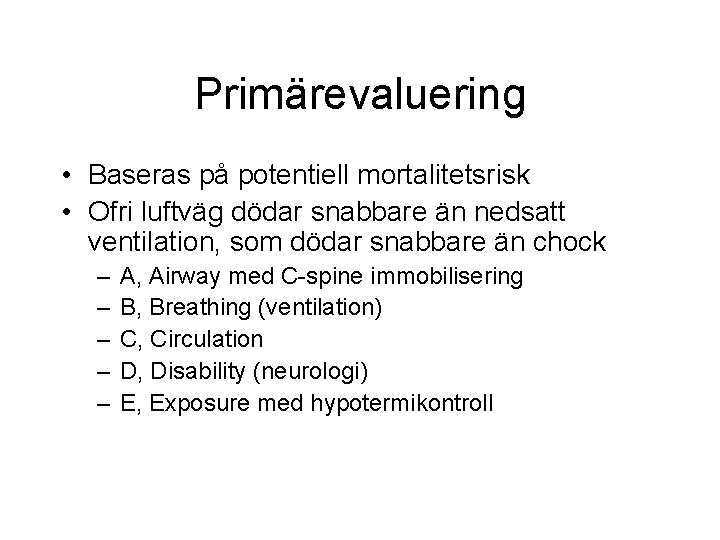 Primärevaluering

• Baseras på potentiell mortalitetsrisk
• Ofri luftväg dödar snabbare än nedsatt ventilation, som dödar snabbare än chock
– A, Airway med C-spine immobilisering
– B, Breathing (ventilation)
– C, Circulation
– D, Disability (neurologi)
– E, Exposure med hypotermikontroll